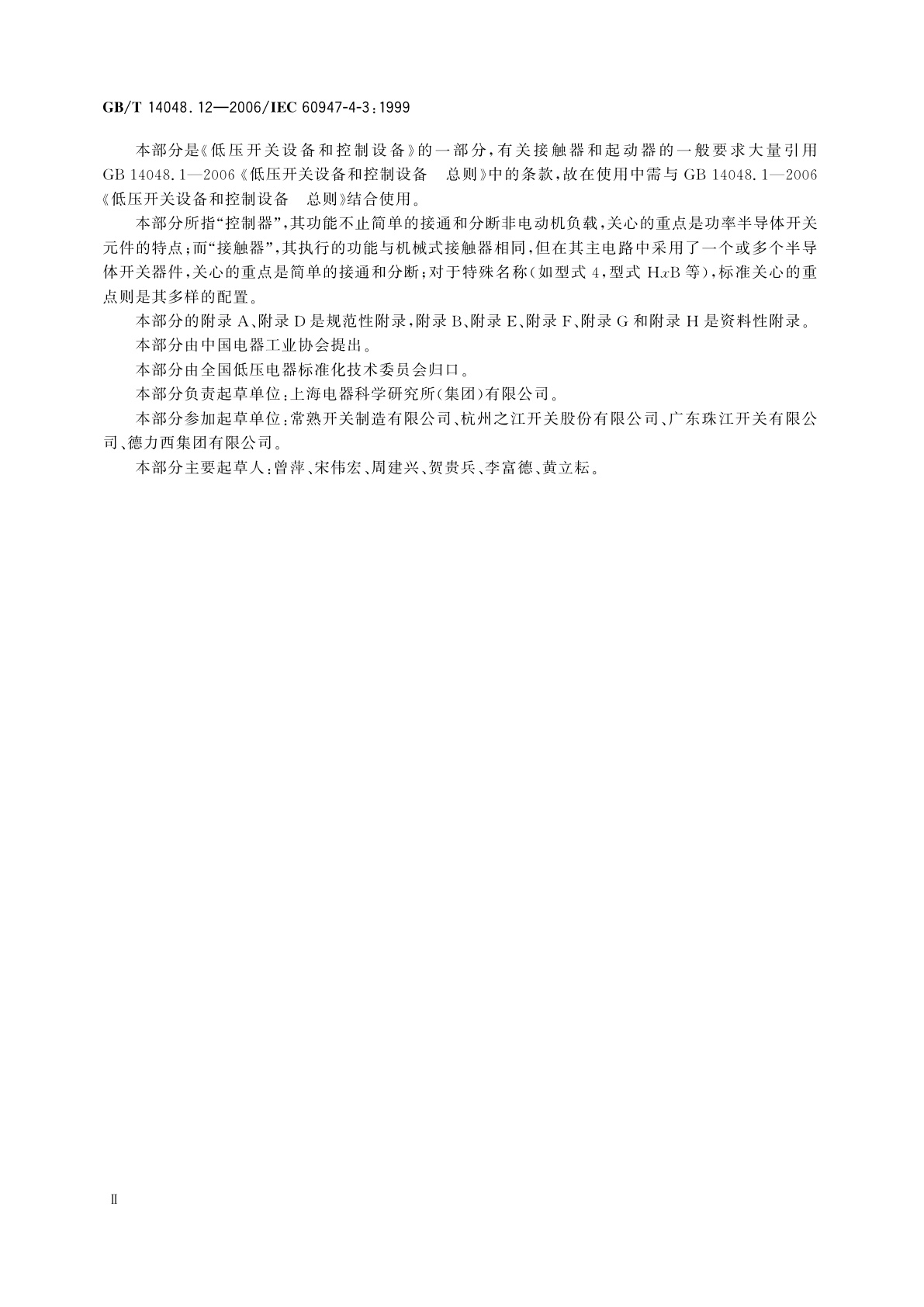 GB/T 14048.12—2006/IEC 60947-4-3:1999

本部分是《低压开关设备和控制设备》的一部分，有关接触器和起动器的一般要求大量引用GB 14048.1—2006《低压开关设备和控制设备　总则》中的条款，故在使用中需与GB 14048.1—2006《低压开关设备和控制设备　总则》结合使用。

本部分所指“控制器”，其功能不止简单的接通和分断非电动机负载，关心的重点是功率半导体开关元件的特点；而“接触器”，其执行的功能与机械式接触器相同，但在其主电路中采用了一个或多个半导体开关器件，关心的重点是简单的接通和分断；对于特殊名称（如型式4，型式H$x$B等），标准关心的重点则是其多样的配置。

本部分的附录A、附录D是规范性附录，附录B、附录E、附录F、附录G和附录H是资料性附录。

本部分由中国电器工业协会提出。

本部分由全国低压电器标准化技术委员会归口。

本部分负责起草单位：上海电器科学研究所(集团)有限公司。

本部分参加起草单位：常熟开关制造有限公司、杭州之江开关股份有限公司、广东珠江开关有限公司、德力西集团有限公司。

本部分主要起草人：曾萍、宋伟宏、周建兴、贺贵兵、李富德、黄立耘。

Ⅱ